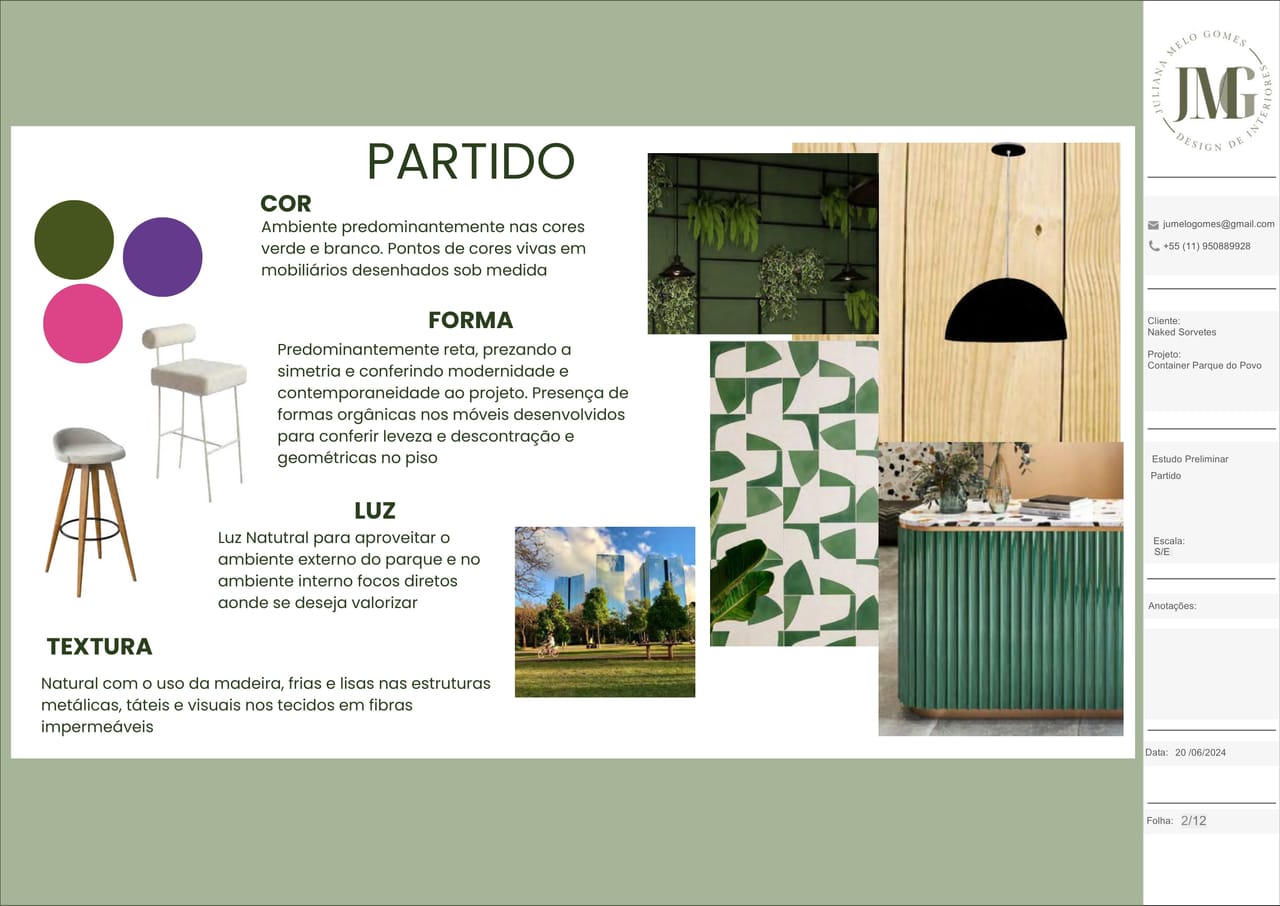 PARTIDO

COR
Ambiente predominantemente nas cores verde e branco. Pontos de cores vivas em mobiliários desenhados sob medida

FORMA
Predominantemente reta, prezando a simetria e conferindo modernidade e contemporaneidade ao projeto. Presença de formas orgânicas nos móveis desenvolvidos para conferir leveza e descontração e geométricas no piso

LUZ
Luz Natutral para aproveitar o ambiente externo do parque e no ambiente interno focos diretos aonde se deseja valorizar

TEXTURA
Natural com o uso da madeira, frias e lisas nas estruturas metálicas, táteis e visuais nos tecidos em fibras impermeáveis

JULIANA MELO GOMES
JMG
DESIGN DE INTERIORES

jumelogomes@gmail.com
+55 (11) 950889928

Cliente:
Naked Sorvetes

Projeto:
Container Parque do Povo

Estudo Preliminar
Partido

Escala:
S/E

Anotações:

Data: 20 /06/2024

Folha: 2/12